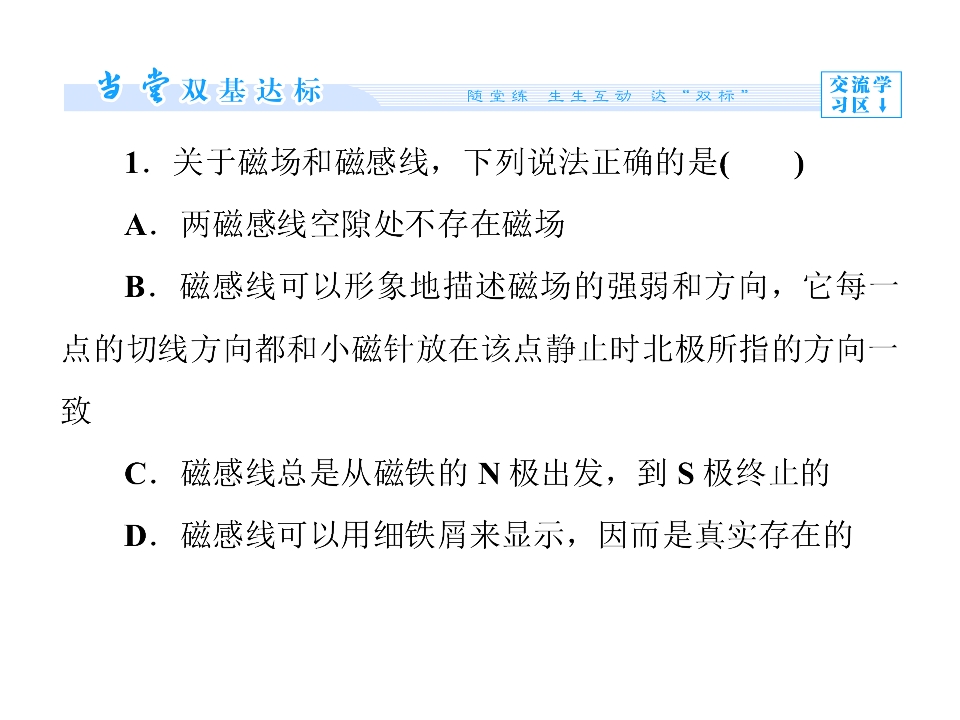 当堂双基达标

随堂练 生生互动 达“双标”

交流学习区↓

1．关于磁场和磁感线，下列说法正确的是(　　)

A．两磁感线空隙处不存在磁场

B．磁感线可以形象地描述磁场的强弱和方向，它每一点的切线方向都和小磁针放在该点静止时北极所指的方向一致

C．磁感线总是从磁铁的N极出发，到S极终止的

D．磁感线可以用细铁屑来显示，因而是真实存在的